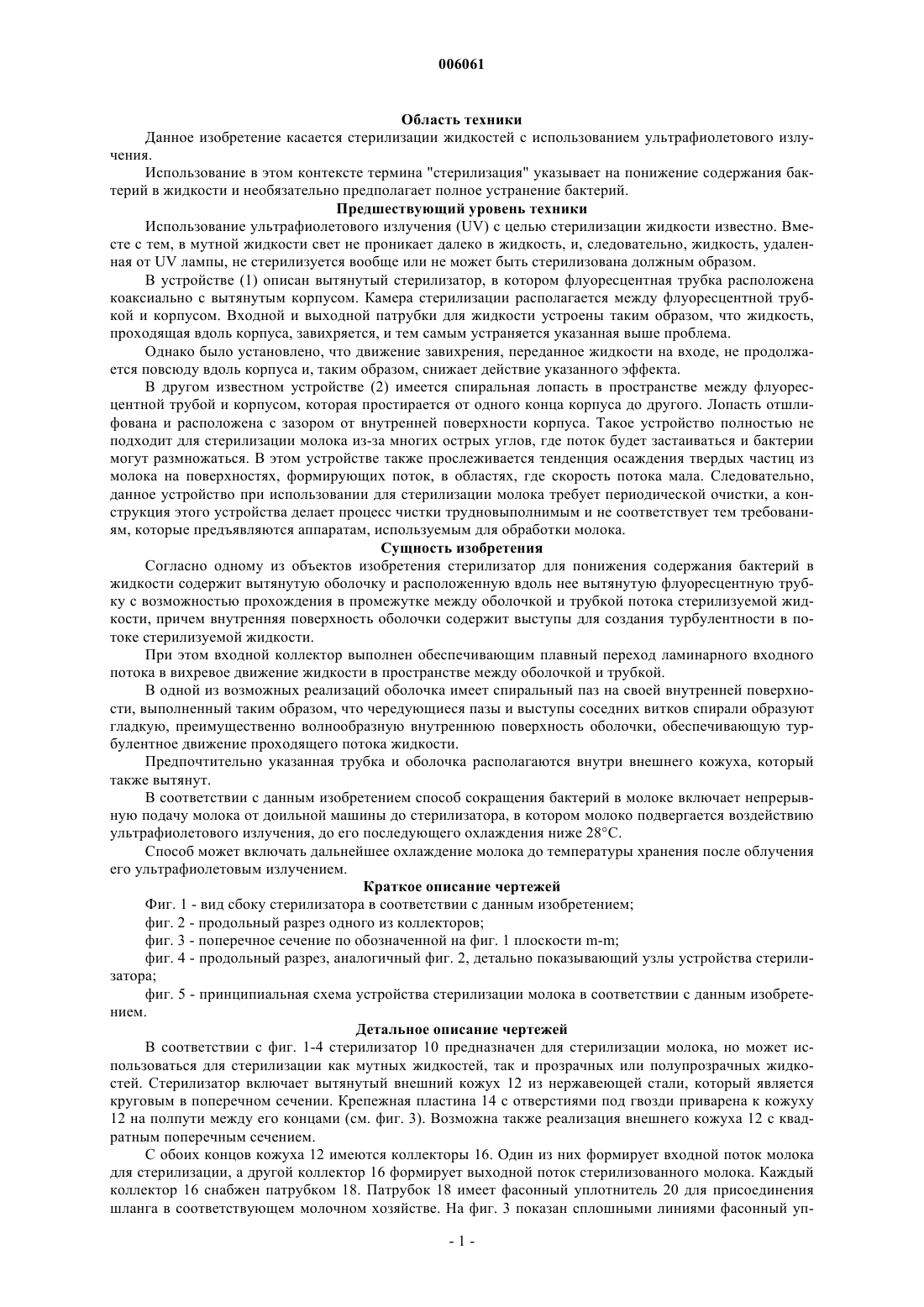 006061

Область техники

Данное изобретение касается стерилизации жидкостей с использованием ультрафиолетового излучения.

Использование в этом контексте термина "стерилизация" указывает на понижение содержания бактерий в жидкости и необязательно предполагает полное устранение бактерий.

Предшествующий уровень техники

Использование ультрафиолетового излучения (UV) с целью стерилизации жидкости известно. Вместе с тем, в мутной жидкости свет не проникает далеко в жидкость, и, следовательно, жидкость, удаленная от UV лампы, не стерилизуется вообще или не может быть стерилизована должным образом.

В устройстве (1) описан вытянутый стерилизатор, в котором флуоресцентная трубка расположена коаксиально с вытянутым корпусом. Камера стерилизации располагается между флуоресцентной трубкой и корпусом. Входной и выходной патрубки для жидкости устроены таким образом, что жидкость, проходящая вдоль корпуса, завихряется, и тем самым устраняется указанная выше проблема.

Однако было установлено, что движение завихрения, переданное жидкости на входе, не продолжается повсюду вдоль корпуса и, таким образом, снижает действие указанного эффекта.

В другом известном устройстве (2) имеется спиральная лопасть в пространстве между флуоресцентной трубой и корпусом, которая простирается от одного конца корпуса до другого. Лопасть отшлифована и расположена с зазором от внутренней поверхности корпуса. Такое устройство полностью не подходит для стерилизации молока из-за многих острых углов, где поток будет застаиваться и бактерии могут размножаться. В этом устройстве также прослеживается тенденция осаждения твердых частиц из молока на поверхностях, формирующих поток, в областях, где скорость потока мала. Следовательно, данное устройство при использовании для стерилизации молока требует периодической очистки, а конструкция этого устройства делает процесс чистки трудновыполнимым и не соответствует тем требованиям, которые предъявляются аппаратам, используемым для обработки молока.

Сущность изобретения

Согласно одному из объектов изобретения стерилизатор для понижения содержания бактерий в жидкости содержит вытянутую оболочку и расположенную вдоль нее вытянутую флуоресцентную трубку с возможностью прохождения в промежутке между оболочкой и трубкой потока стерилизуемой жидкости, причем внутренняя поверхность оболочки содержит выступы для создания турбулентности в потоке стерилизуемой жидкости.

При этом входной коллектор выполнен обеспечивающим плавный переход ламинарного входного потока в вихревое движение жидкости в пространстве между оболочкой и трубкой.

В одной из возможных реализаций оболочка имеет спиральный паз на своей внутренней поверхности, выполненный таким образом, что чередующиеся пазы и выступы соседних витков спирали образуют гладкую, преимущественно волнообразную внутреннюю поверхность оболочки, обеспечивающую турбулентное движение проходящего потока жидкости.

Предпочтительно указанная трубка и оболочка располагаются внутри внешнего кожуха, который также вытянут.

В соответствии с данным изобретением способ сокращения бактерий в молоке включает непрерывную подачу молока от доильной машины до стерилизатора, в котором молоко подвергается воздействию ультрафиолетового излучения, до его последующего охлаждения ниже 28°C.

Способ может включать дальнейшее охлаждение молока до температуры хранения после облучения его ультрафиолетовым излучением.

Краткое описание чертежей

Фиг. 1 - вид сбоку стерилизатора в соответствии с данным изобретением;

фиг. 2 - продольный разрез одного из коллекторов;

фиг. 3 - поперечное сечение по обозначенной на фиг. 1 плоскости m-m;

фиг. 4 - продольный разрез, аналогичный фиг. 2, детально показывающий узлы устройства стерилизатора;

фиг. 5 - принципиальная схема устройства стерилизации молока в соответствии с данным изобретением.

Детальное описание чертежей

В соответствии с фиг. 1-4 стерилизатор 10 предназначен для стерилизации молока, но может использоваться для стерилизации как мутных жидкостей, так и прозрачных или полупрозрачных жидкостей. Стерилизатор включает вытянутый внешний кожух 12 из нержавеющей стали, который является круговым в поперечном сечении. Крепежная пластина 14 с отверстиями под гвозди приварена к кожуху 12 на полпути между его концами (см. фиг. 3). Возможна также реализация внешнего кожуха 12 с квадратным поперечным сечением.

С обоих концов кожуха 12 имеются коллекторы 16. Один из них формирует входной поток молока для стерилизации, а другой коллектор 16 формирует выходной поток стерилизованного молока. Каждый коллектор 16 снабжен патрубком 18. Патрубок 18 имеет фасонный уплотнитель 20 для присоединения шланга в соответствующем молочном хозяйстве. На фиг. 3 показан сплошными линиями фасонный уп-

- 1 -